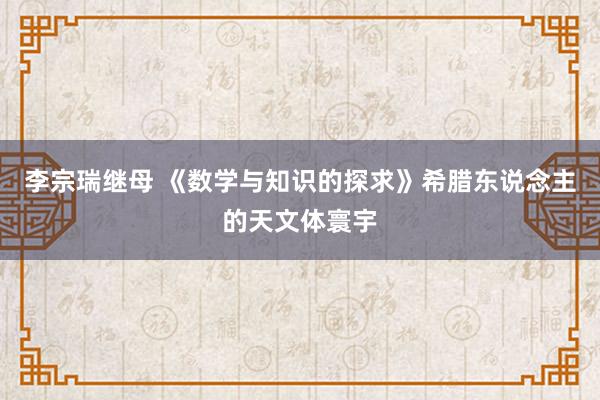 李宗瑞继母 《数学与知识的探求》希腊东说念主的天文体寰宇